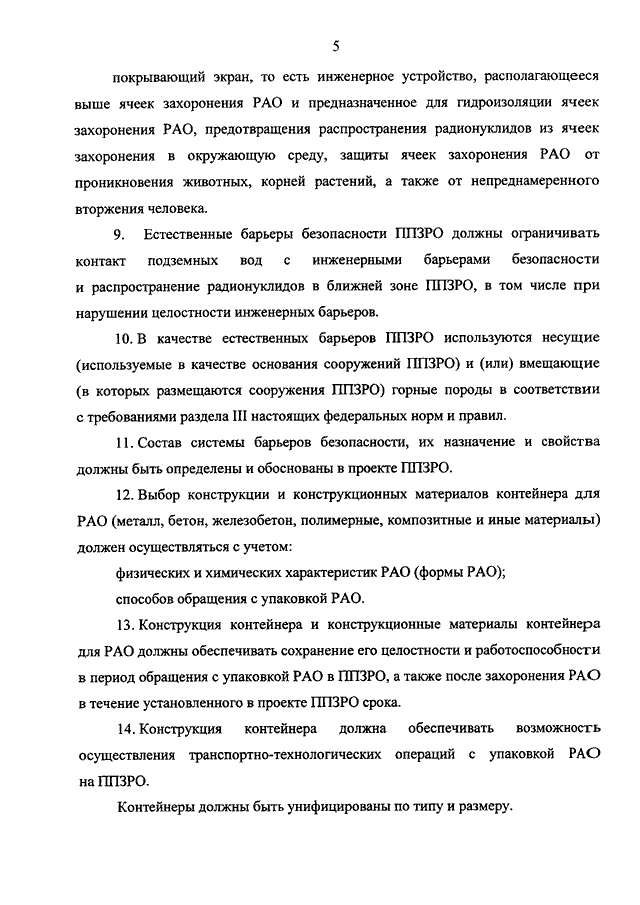 5

покрывающий экран, то есть инженерное устройство, располагающееся выше ячеек захоронения РАО и предназначенное для гидроизоляции ячеек захоронения РАО, предотвращения распространения радионуклидов из ячеек захоронения в окружающую среду, защиты ячеек захоронения РАО от проникновения животных, корней растений, а также от непреднамеренного вторжения человека.

9. Естественные барьеры безопасности ППЗРО должны ограничивать контакт подземных вод с инженерными барьерами безопасности и распространение радионуклидов в ближней зоне ППЗРО, в том числе при нарушении целостности инженерных барьеров.

10. В качестве естественных барьеров ППЗРО используются несущие (используемые в качестве основания сооружений ППЗРО) и (или) вмещающие (в которых размещаются сооружения ППЗРО) горные породы в соответствии с требованиями раздела III настоящих федеральных норм и правил.

11. Состав системы барьеров безопасности, их назначение и свойства должны быть определены и обоснованы в проекте ППЗРО.

12. Выбор конструкции и конструкционных материалов контейнера для РАО (металл, бетон, железобетон, полимерные, композитные и иные материалы) должен осуществляться с учетом:

физических и химических характеристик РАО (формы РАО);

способов обращения с упаковкой РАО.

13. Конструкция контейнера и конструкционные материалы контейнера для РАО должны обеспечивать сохранение его целостности и работоспособности в период обращения с упаковкой РАО в ППЗРО, а также после захоронения РАО в течение установленного в проекте ППЗРО срока.

14. Конструкция контейнера должна обеспечивать возможность осуществления транспортно-технологических операций с упаковкой РАО на ППЗРО.

Контейнеры должны быть унифицированы по типу и размеру.